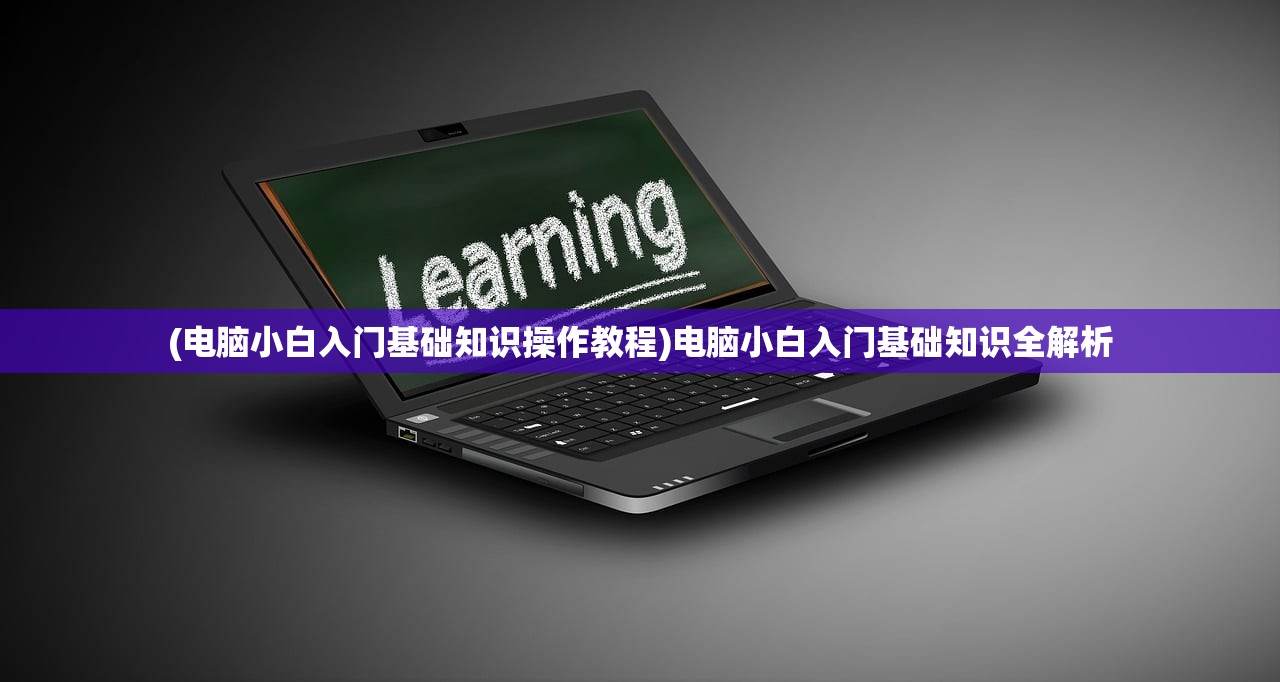 Learning

(电脑小白入门基础知识操作教程)电脑小白入门基础知识全解析